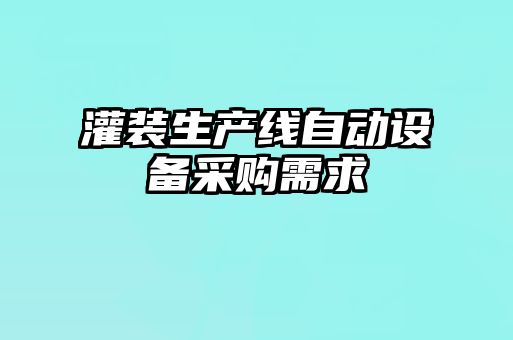 灌装生产线自动设备采购需求